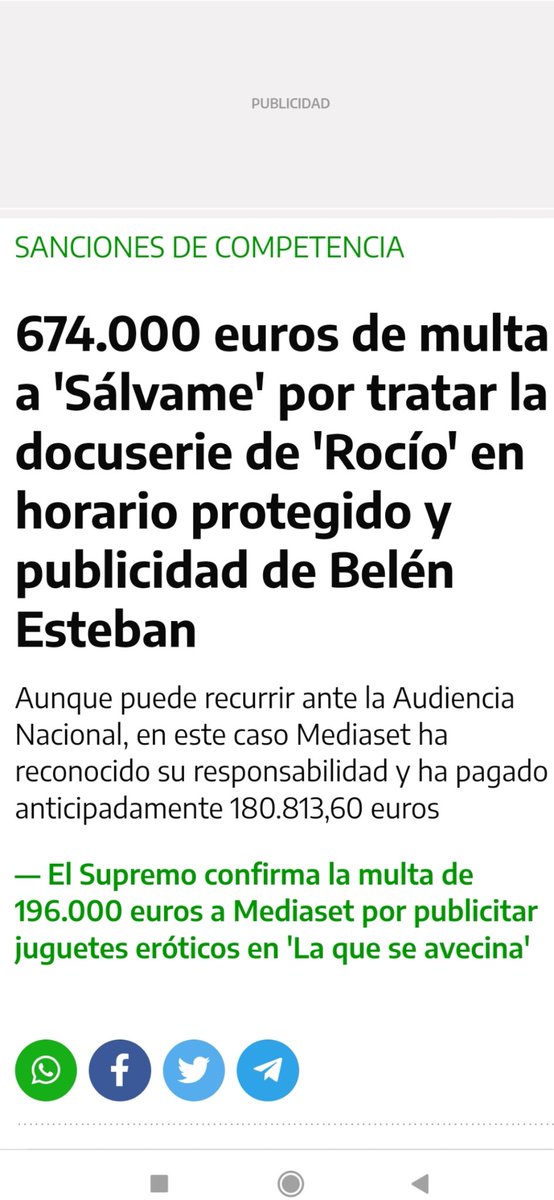 PUBLICIDAD

SANCIONES DE COMPETENCIA

674.000 euros de multa a 'Sálvame' por tratar la docuserie de 'Rocío' en horario protegido y publicidad de Belén Esteban

Aunque puede recurrir ante la Audiencia Nacional, en este caso Mediaset ha reconocido su responsabilidad y ha pagado anticipadamente 180.813,60 euros

— El Supremo confirma la multa de 196.000 euros a Mediaset por publicitar juguetes eróticos en 'La que se avecina'